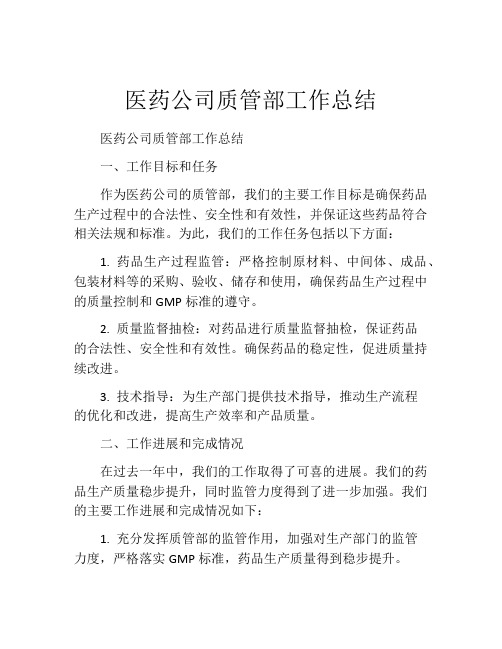 医药公司质管部工作总结

医药公司质管部工作总结

一、工作目标和任务

作为医药公司的质管部，我们的主要工作目标是确保药品生产过程中的合法性、安全性和有效性，并保证这些药品符合相关法规和标准。为此，我们的工作任务包括以下方面：

1. 药品生产过程监管：严格控制原材料、中间体、成品、包装材料等的采购、验收、储存和使用，确保药品生产过程中的质量控制和 GMP 标准的遵守。

2. 质量监督抽检：对药品进行质量监督抽检，保证药品的合法性、安全性和有效性。确保药品的稳定性，促进质量持续改进。

3. 技术指导：为生产部门提供技术指导，推动生产流程的优化和改进，提高生产效率和产品质量。

二、工作进展和完成情况

在过去一年中，我们的工作取得了可喜的进展。我们的药品生产质量稳步提升，同时监管力度得到了进一步加强。我们的主要工作进展和完成情况如下：

1. 充分发挥质管部的监管作用，加强对生产部门的监管力度，严格落实 GMP 标准，药品生产质量得到稳步提升。